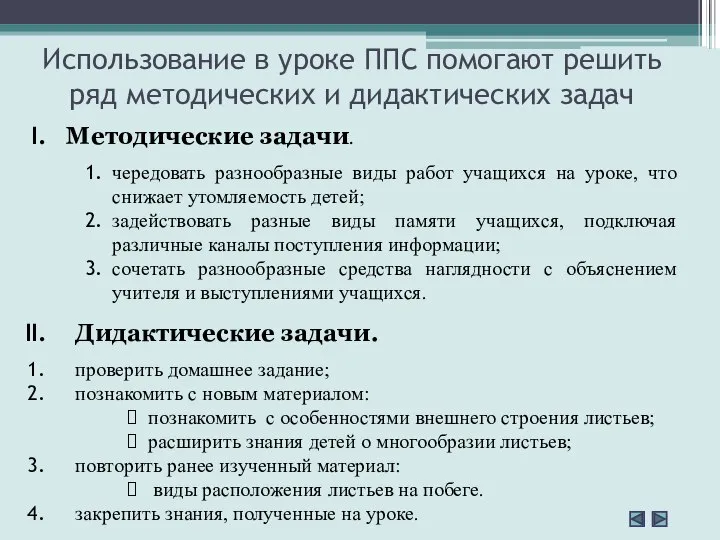 Использование в уроке ППС помогают решить ряд методических и дидактических задач

I. Методические задачи.

1. чередовать разнообразные виды работ учащихся на уроке, что снижает утомляемость детей;
2. задействовать разные виды памяти учащихся, подключая различные каналы поступления информации;
3. сочетать разнообразные средства наглядности с объяснением учителя и выступлениями учащихся.

II. Дидактические задачи.

1. проверить домашнее задание;
2. познакомить с новым материалом:
 познакомить с особенностями внешнего строения листьев;
 расширить знания детей о многообразии листьев;
3. повторить ранее изученный материал:
 виды расположения листьев на побеге.
4. закрепить знания, полученные на уроке.